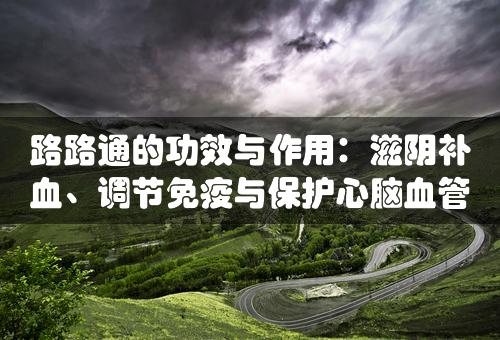 路路通的功效与作用：滋阴补血、调节免疫与保护心脑血管